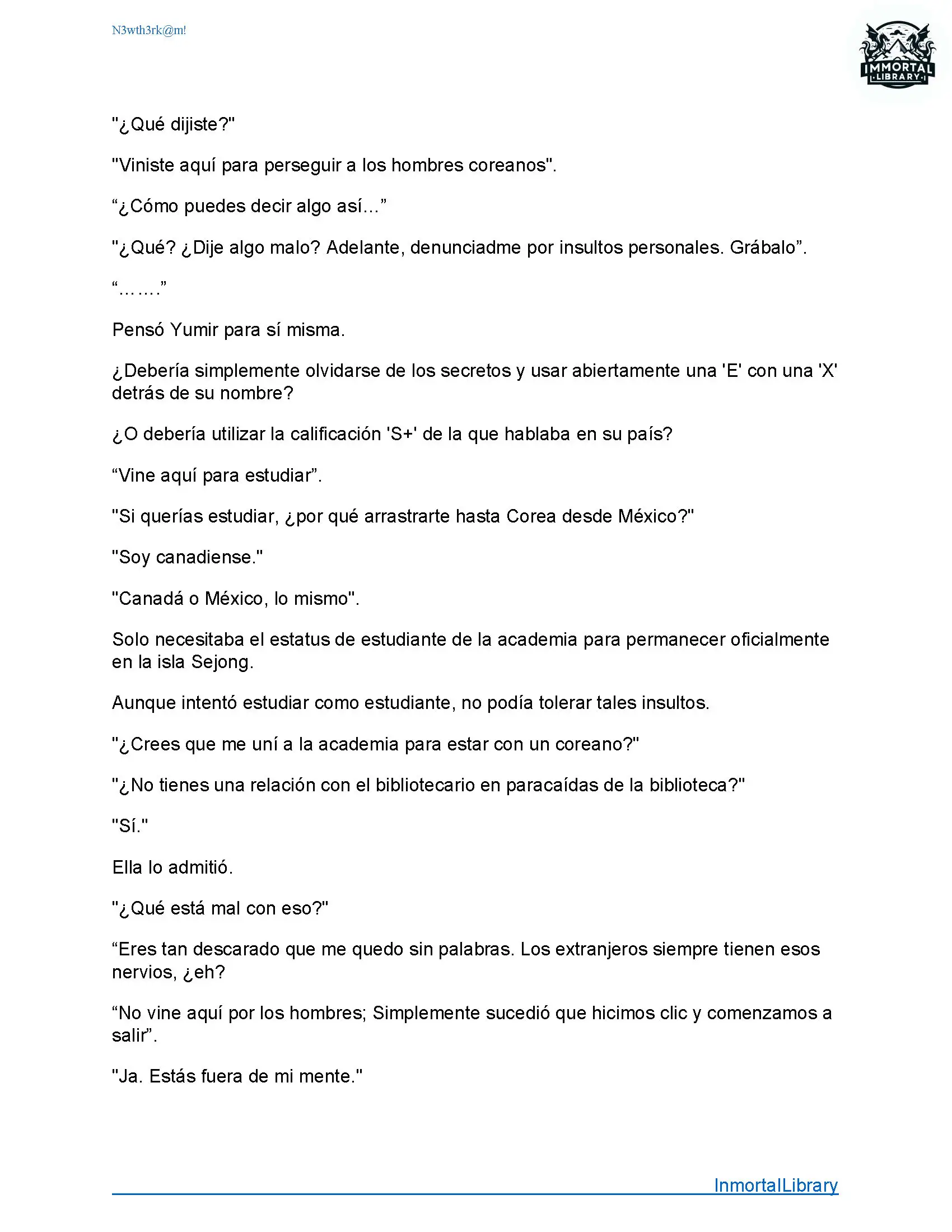 N3wth3rk@m!

IMMORTAL LIBRARY

"¿Qué dijiste?"

"Viniste aquí para perseguir a los hombres coreanos".

“¿Cómo puedes decir algo así...”

"¿Qué? ¿Dije algo malo? Adelante, denunciadme por insultos personales. Grábalo”.

“…….”

Pensó Yumir para sí misma.

¿Debería simplemente olvidarse de los secretos y usar abiertamente una 'E' con una 'X' detrás de su nombre?

¿O debería utilizar la calificación 'S+' de la que hablaba en su país?

“Vine aquí para estudiar”.

"Si querías estudiar, ¿por qué arrastrarte hasta Corea desde México?"

"Soy canadiense."

"Canadá o México, lo mismo".

Solo necesitaba el estatus de estudiante de la academia para permanecer oficialmente en la isla Sejong.

Aunque intentó estudiar como estudiante, no podía tolerar tales insultos.

"¿Crees que me uní a la academia para estar con un coreano?"

"¿No tienes una relación con el bibliotecario en paracaídas de la biblioteca?"

"Sí."

Ella lo admitió.

"¿Qué está mal con eso?"

“Eres tan descarado que me quedo sin palabras. Los extranjeros siempre tienen esos nervios, ¿eh?

“No vine aquí por los hombres; Simplemente sucedió que hicimos clic y comenzamos a salir”.

"Ja. Estás fuera de mi mente."

InmortalLibrary